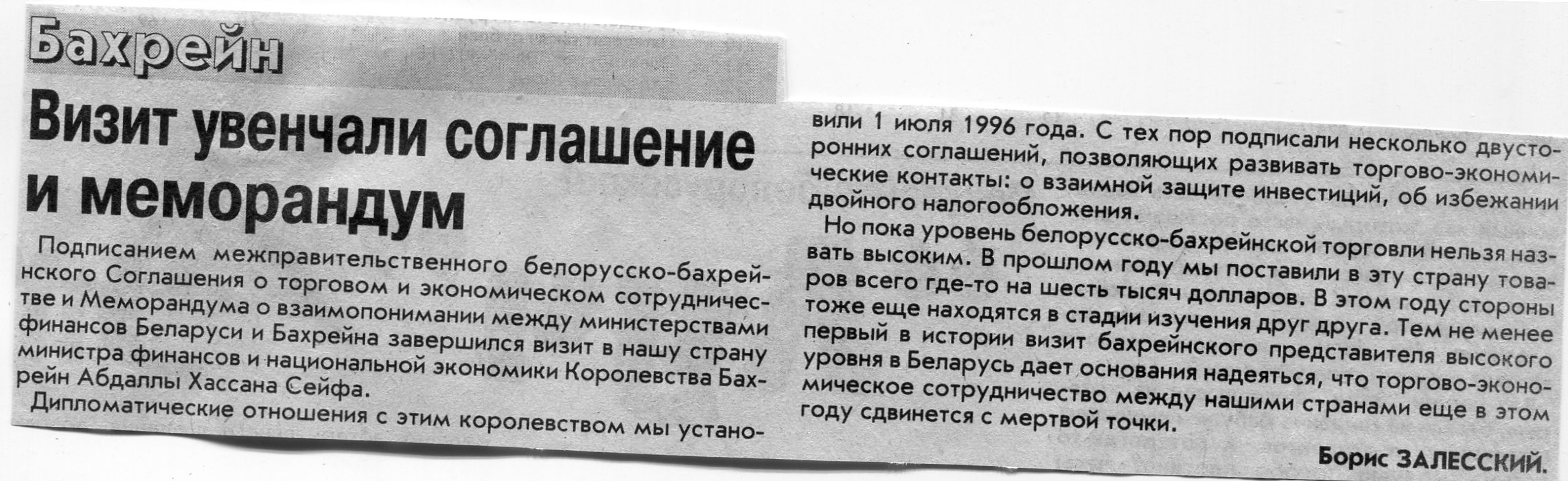 Бахрейн

Визит увенчали соглашение и меморандум

Подписанием межправительственного белорусско-бахрейнского Соглашения о торговом и экономическом сотрудничестве и Меморандума о взаимопонимании между министерствами финансов Беларуси и Бахрейна завершился визит в нашу страну министра финансов и национальной экономики Королевства Бахрейн Абдаллы Хассана Сейфа.

Дипломатические отношения с этим королевством мы установили 1 июля 1996 года. С тех пор подписали несколько двусторонних соглашений, позволяющих развивать торгово-экономические контакты: о взаимной защите инвестиций, об избежании двойного налогообложения.

Но пока уровень белорусско-бахрейнской торговли нельзя назвать высоким. В прошлом году мы поставили в эту страну товаров всего где-то на шесть тысяч долларов. В этом году стороны тоже еще находятся в стадии изучения друг друга. Тем не менее первый в истории визит бахрейнского представителя высокого уровня в Беларусь дает основания надеяться, что торгово-экономическое сотрудничество между нашими странами еще в этом году сдвинется с мертвой точки.

Борис ЗАЛЕССКИЙ.